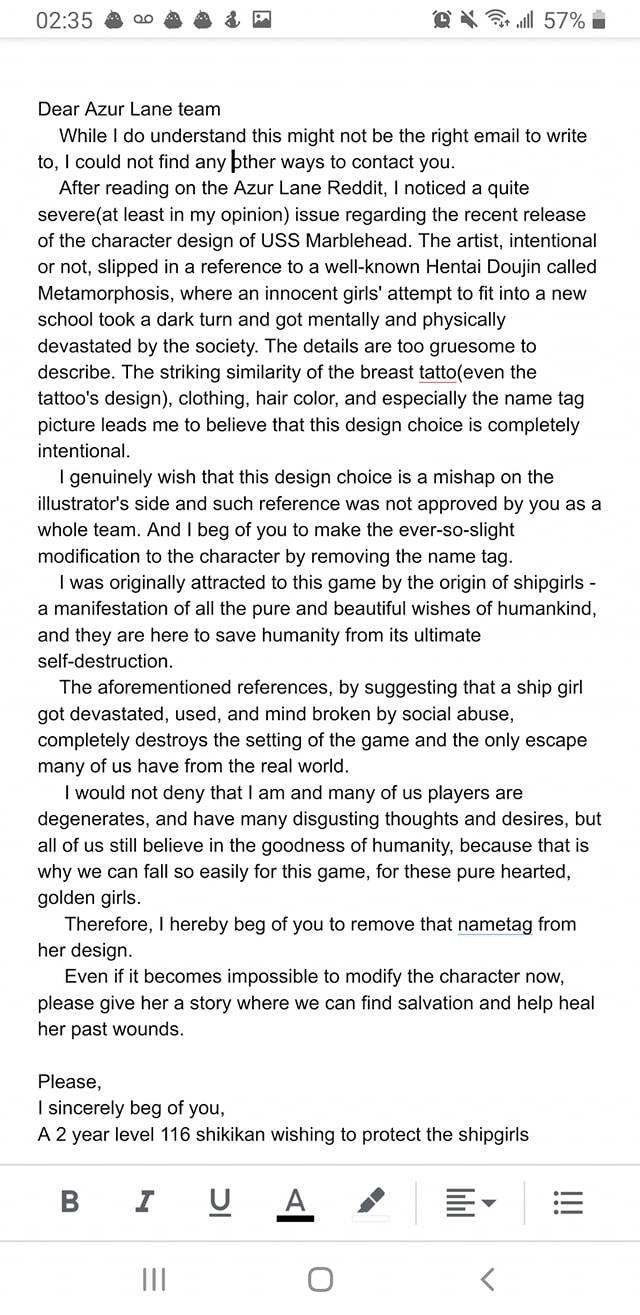 02:35 57%

Dear Azur Lane team

While I do understand this might not be the right email to write to, I could not find any other ways to contact you.

After reading on the Azur Lane Reddit, I noticed a quite severe(at least in my opinion) issue regarding the recent release of the character design of USS Marblehead. The artist, intentional or not, slipped in a reference to a well-known Hentai Doujin called Metamorphosis, where an innocent girls' attempt to fit into a new school took a dark turn and got mentally and physically devastated by the society. The details are too gruesome to describe. The striking similarity of the breast tatto(even the tattoo's design), clothing, hair color, and especially the name tag picture leads me to believe that this design choice is completely intentional.

I genuinely wish that this design choice is a mishap on the illustrator's side and such reference was not approved by you as a whole team. And I beg of you to make the ever-so-slight modification to the character by removing the name tag.

I was originally attracted to this game by the origin of shipgirls - a manifestation of all the pure and beautiful wishes of humankind, and they are here to save humanity from its ultimate self-destruction.

The aforementioned references, by suggesting that a ship girl got devastated, used, and mind broken by social abuse, completely destroys the setting of the game and the only escape many of us have from the real world.

I would not deny that I am and many of us players are degenerates, and have many disgusting thoughts and desires, but all of us still believe in the goodness of humanity, because that is why we can fall so easily for this game, for these pure hearted, golden girls.

Therefore, I hereby beg of you to remove that nametag from her design.

Even if it becomes impossible to modify the character now, please give her a story where we can find salvation and help heal her past wounds.

Please,
I sincerely beg of you,
A 2 year level 116 shikikan wishing to protect the shipgirls

B I U A